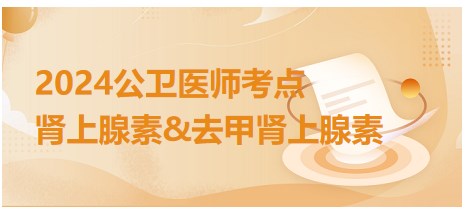 2024公卫医师考点
肾上腺素&去甲肾上腺素